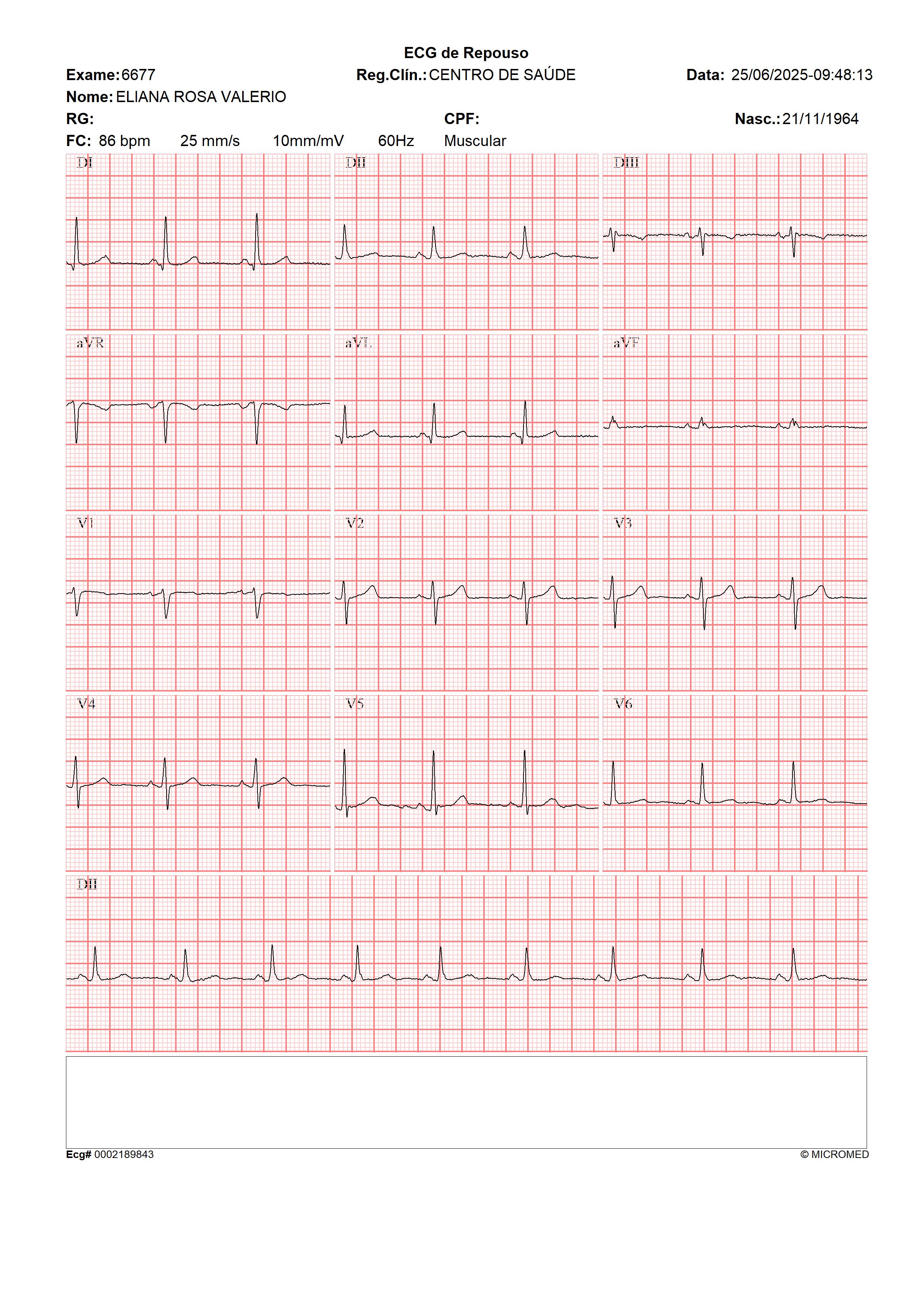 ECG de Repouso

Exame: 6677 Reg.Clín.: CENTRO DE SAÚDE Data: 25/06/2025-09:48:13

Nome: ELIANA ROSA VALERIO

RG: CPF: Nasc.: 21/11/1964

FC: 86 bpm 25 mm/s 10mm/mV 60Hz Muscular

DI DII DIII

aVR aVL aVF

V1 V2 V3

V4 V5 V6

DII

Ecg# 0002189843 © MICROMED